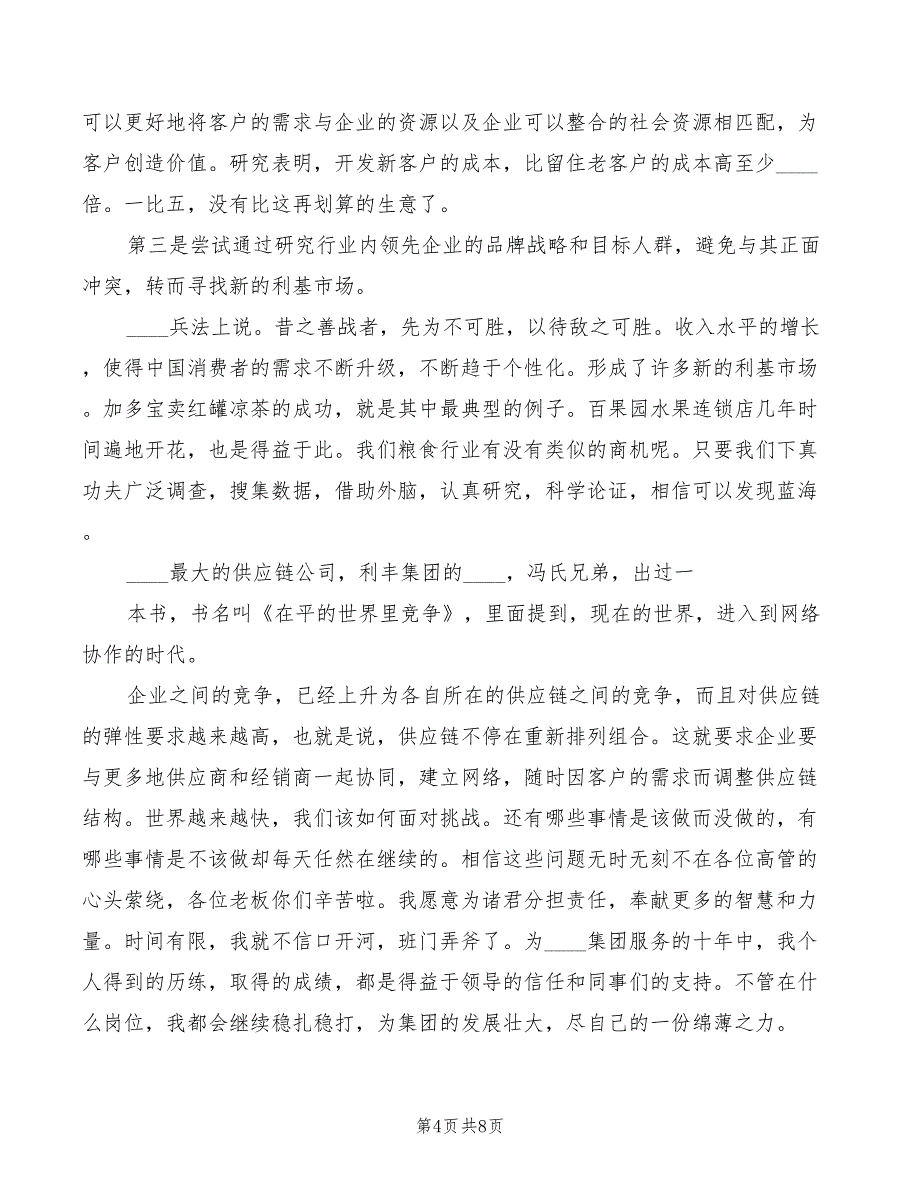 可以更好地将客户的需求与企业的资源以及企业可以整合的社会资源相匹配，为客户创造价值。研究表明，开发新客户的成本，比留住老客户的成本高至少____倍。一比五，没有比这再划算的生意了。

第三是尝试通过研究行业内领先企业的品牌战略和目标人群，避免与其正面冲突，转而寻找新的利基市场。

____兵法上说。昔之善战者，先为不可胜，以待敌之可胜。收入水平的增长，使得中国消费者的需求不断升级，不断趋于个性化。形成了许多新的利基市场。加多宝卖红罐凉茶的成功，就是其中最典型的例子。百果园水果连锁店几年时间遍地开花，也是得益于此。我们粮食行业有没有类似的商机呢。只要我们下真功夫广泛调查，搜集数据，借助外脑，认真研究，科学论证，相信可以发现蓝海。

____最大的供应链公司，利丰集团的____，冯氏兄弟，出过一

本书，书名叫《在平的世界里竞争》，里面提到，现在的世界，进入到网络协作的时代。

企业之间的竞争，已经上升为各自所在的供应链之间的竞争，而且对供应链的弹性要求越来越高，也就是说，供应链不停在重新排列组合。这就要求企业要与更多地供应商和经销商一起协同，建立网络，随时因客户的需求而调整供应链结构。世界越来越快，我们该如何面对挑战。还有哪些事情是该做而没做的，有哪些事情是不该做却每天任然在继续的。相信这些问题无时无刻不在各位高管的心头萦绕，各位老板你们辛苦啦。我愿意为诸君分担责任，奉献更多的智慧和力量。时间有限，我就不信口开河，班门弄斧了。为____集团服务的十年中，我个人得到的历练，取得的成绩，都是得益于领导的信任和同事们的支持。不管在什么岗位，我都会继续稳扎稳打，为集团的发展壮大，尽自己的一份绵薄之力。

第4页 共8页